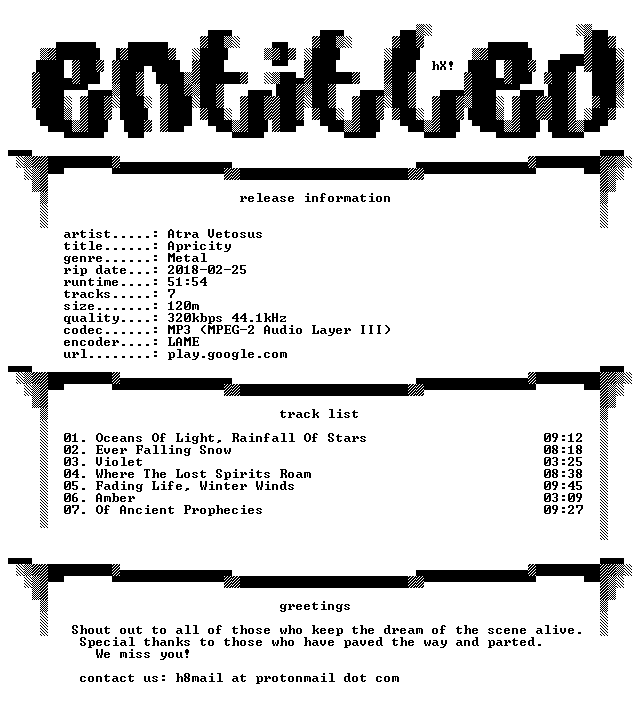 entitled

hX!

release information

artist.....: Atra Vetosus
title......: Apricity
genre......: Metal
rip date...: 2018-02-25
runtime....: 51:54
tracks.....: 7
size.......: 120m
quality....: 320kbps 44.1kHz
codec......: MP3 (MPEG-2 Audio Layer III)
encoder....: LAME
url........: play.google.com

track list

01. Oceans Of Light, Rainfall Of Stars 09:12
02. Ever Falling Snow 08:18
03. Violet 03:25
04. Where The Lost Spirits Roam 08:38
05. Fading Life, Winter Winds 09:45
06. Amber 03:09
07. Of Ancient Prophecies 09:27

greetings

Shout out to all of those who keep the dream of the scene alive.
Special thanks to those who have paved the way and parted.
We miss you!

contact us: h8mail at protonmail dot com